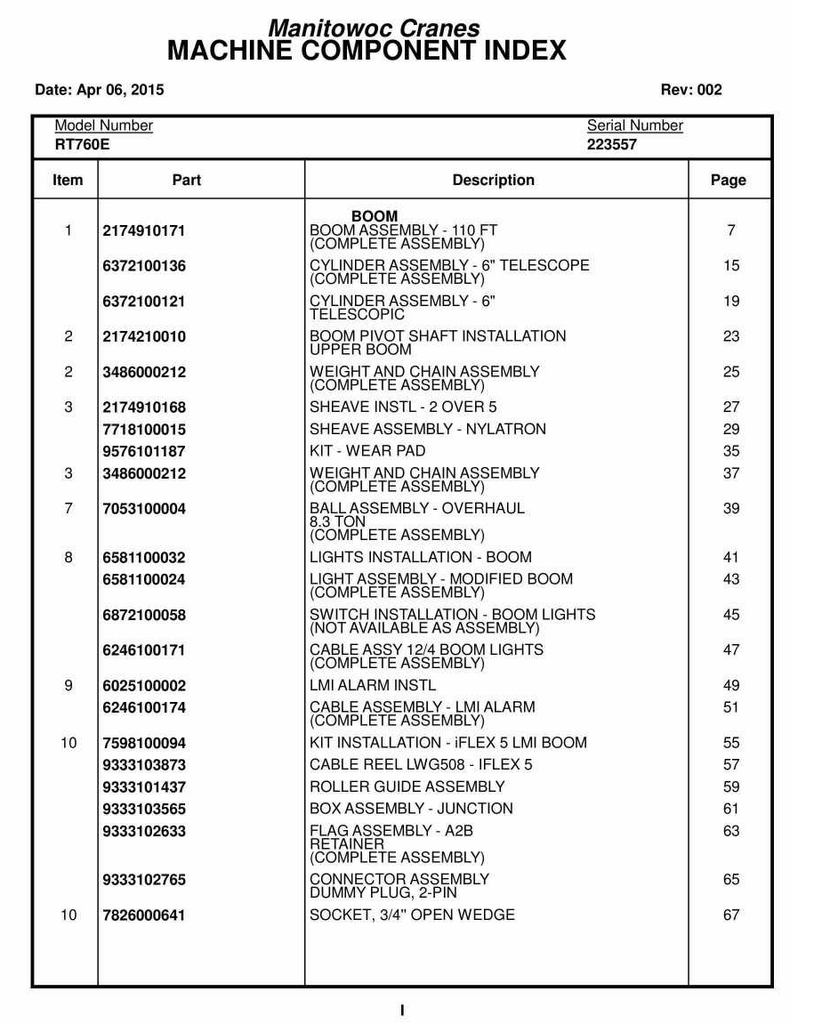 Manitowoc Cranes
MACHINE COMPONENT INDEX

Date: Apr 06, 2015

Rev: 002

Model Number
RT760E

Serial Number
223557

| Item | Part | Description | Page |
|---|---|---|---|
| | | BOOM | |
| 1 | 2174910171 | BOOM ASSEMBLY - 110 FT (COMPLETE ASSEMBLY) | 7 |
| | 6372100136 | CYLINDER ASSEMBLY - 6" TELESCOPE (COMPLETE ASSEMBLY) | 15 |
| | 6372100121 | CYLINDER ASSEMBLY - 6" TELESCOPIC | 19 |
| 2 | 2174210010 | BOOM PIVOT SHAFT INSTALLATION UPPER BOOM | 23 |
| 2 | 3486000212 | WEIGHT AND CHAIN ASSEMBLY (COMPLETE ASSEMBLY) | 25 |
| 3 | 2174910168 | SHEAVE INSTL - 2 OVER 5 | 27 |
| | 7718100015 | SHEAVE ASSEMBLY - NYLATRON | 29 |
| | 9576101187 | KIT - WEAR PAD | 35 |
| 3 | 3486000212 | WEIGHT AND CHAIN ASSEMBLY (COMPLETE ASSEMBLY) | 37 |
| 7 | 7053100004 | BALL ASSEMBLY - OVERHAUL 8.3 TON (COMPLETE ASSEMBLY) | 39 |
| 8 | 6581100032 | LIGHTS INSTALLATION - BOOM | 41 |
| | 6581100024 | LIGHT ASSEMBLY - MODIFIED BOOM (COMPLETE ASSEMBLY) | 43 |
| | 6872100058 | SWITCH INSTALLATION - BOOM LIGHTS (NOT AVAILABLE AS ASSEMBLY) | 45 |
| | 6246100171 | CABLE ASSY 12/4 BOOM LIGHTS (COMPLETE ASSEMBLY) | 47 |
| 9 | 6025100002 | LMI ALARM INSTL | 49 |
| | 6246100174 | CABLE ASSEMBLY - LMI ALARM (COMPLETE ASSEMBLY) | 51 |
| 10 | 7598100094 | KIT INSTALLATION - iFLEX 5 LMI BOOM | 55 |
| | 9333103873 | CABLE REEL LWG508 - IFLEX 5 | 57 |
| | 9333101437 | ROLLER GUIDE ASSEMBLY | 59 |
| | 9333103565 | BOX ASSEMBLY - JUNCTION | 61 |
| | 9333102633 | FLAG ASSEMBLY - A2B RETAINER (COMPLETE ASSEMBLY) | 63 |
| | 9333102765 | CONNECTOR ASSEMBLY DUMMY PLUG, 2-PIN | 65 |
| 10 | 7826000641 | SOCKET, 3/4" OPEN WEDGE | 67 |

I